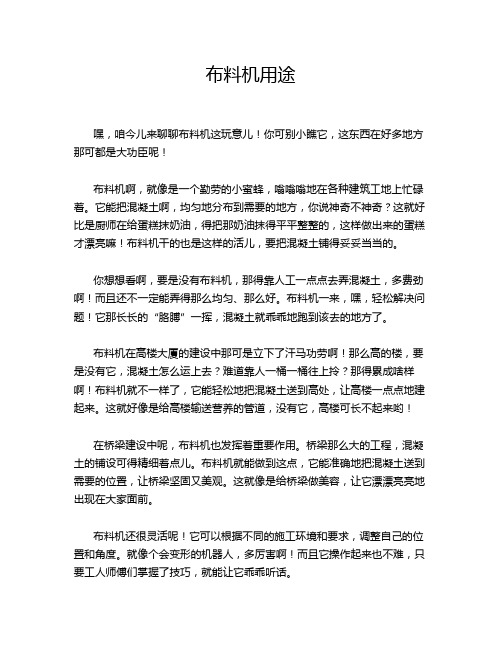 布料机用途

嘿，咱今儿来聊聊布料机这玩意儿！你可别小瞧它，这东西在好多地方那可都是大功臣呢！

布料机啊，就像是一个勤劳的小蜜蜂，嗡嗡嗡地在各种建筑工地上忙碌着。它能把混凝土啊，均匀地分布到需要的地方，你说神奇不神奇？这就好比是厨师在给蛋糕抹奶油，得把那奶油抹得平平整整的，这样做出来的蛋糕才漂亮嘛！布料机干的也是这样的活儿，要把混凝土铺得妥妥当当的。

你想想看啊，要是没有布料机，那得靠人工一点点去弄混凝土，多费劲啊！而且还不一定能弄得那么均匀、那么好。布料机一来，嘿，轻松解决问题！它那长长的“胳膊”一挥，混凝土就乖乖地跑到该去的地方了。

布料机在高楼大厦的建设中那可是立下了汗马功劳啊！那么高的楼，要是没有它，混凝土怎么运上去？难道靠人一桶一桶往上拎？那得累成啥样啊！布料机就不一样了，它能轻松地把混凝土送到高处，让高楼一点点地建起来。这就好像是给高楼输送营养的管道，没有它，高楼可长不起来哟！

在桥梁建设中呢，布料机也发挥着重要作用。桥梁那么大的工程，混凝土的铺设可得精细着点儿。布料机就能做到这点，它能准确地把混凝土送到需要的位置，让桥梁坚固又美观。这就像是给桥梁做美容，让它漂漂亮亮地出现在大家面前。

布料机还很灵活呢！它可以根据不同的施工环境和要求，调整自己的位置和角度。就像个会变形的机器人，多厉害啊！而且它操作起来也不难，只要工人师傅们掌握了技巧，就能让它乖乖听话。